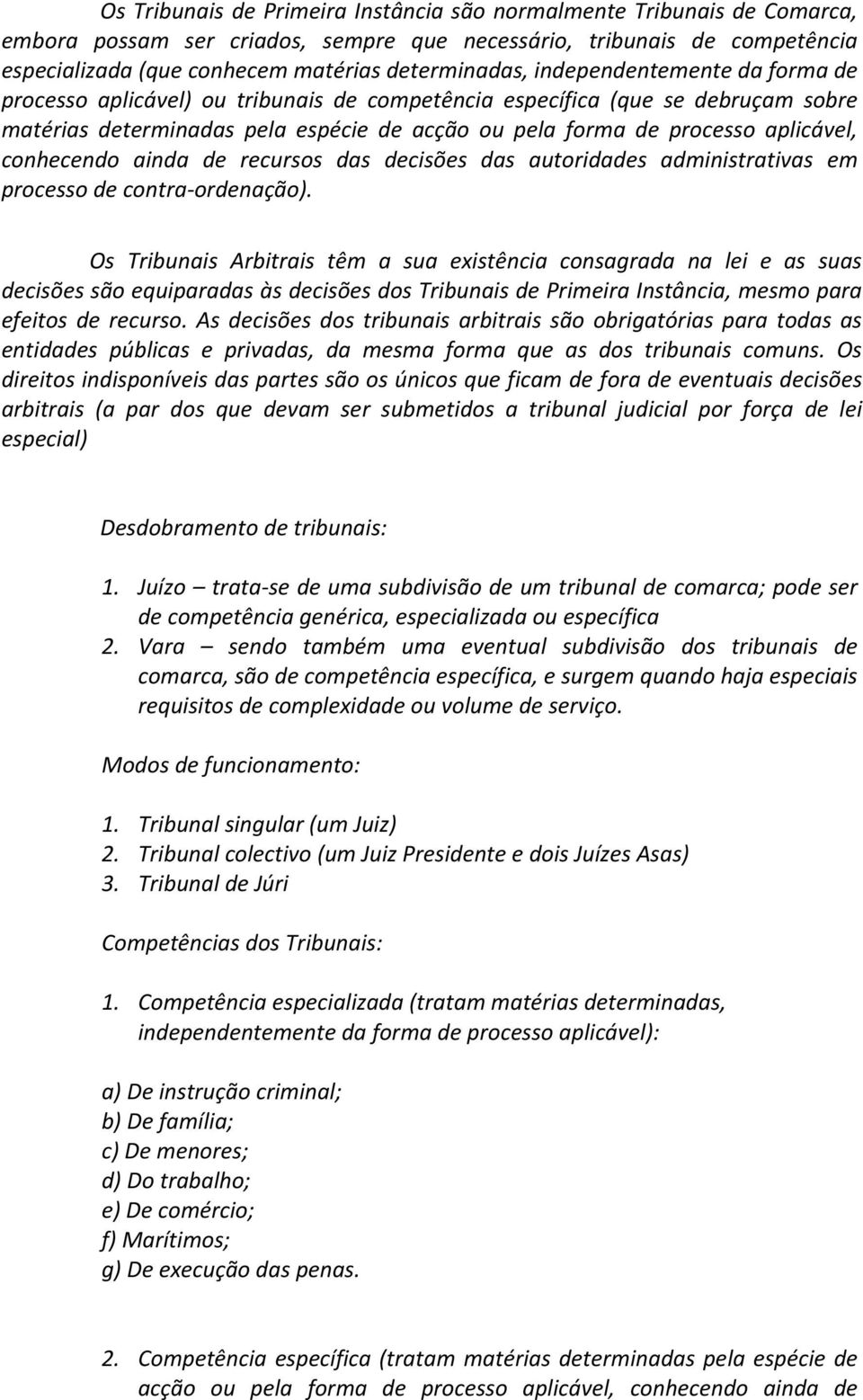 Os Tribunais de Primeira Instância são normalmente Tribunais de Comarca, embora possam ser criados, sempre que necessário, tribunais de competência especializada (que conhecem matérias determinadas, independentemente da forma de processo aplicável) ou tribunais de competência específica (que se debruçam sobre matérias determinadas pela espécie de acção ou pela forma de processo aplicável, conhecendo ainda de recursos das decisões das autoridades administrativas em processo de contra-ordenação).

Os Tribunais Arbitrais têm a sua existência consagrada na lei e as suas decisões são equiparadas às decisões dos Tribunais de Primeira Instância, mesmo para efeitos de recurso. As decisões dos tribunais arbitrais são obrigatórias para todas as entidades públicas e privadas, da mesma forma que as dos tribunais comuns. Os direitos indisponíveis das partes são os únicos que ficam de fora de eventuais decisões arbitrais (a par dos que devam ser submetidos a tribunal judicial por força de lei especial)

Desdobramento de tribunais:

1. Juízo – trata-se de uma subdivisão de um tribunal de comarca; pode ser de competência genérica, especializada ou específica
2. Vara – sendo também uma eventual subdivisão dos tribunais de comarca, são de competência específica, e surgem quando haja especiais requisitos de complexidade ou volume de serviço.

Modos de funcionamento:

1. Tribunal singular (um Juiz)
2. Tribunal colectivo (um Juiz Presidente e dois Juízes Asas)
3. Tribunal de Júri

Competências dos Tribunais:

1. Competência especializada (tratam matérias determinadas, independentemente da forma de processo aplicável):

a) De instrução criminal;
b) De família;
c) De menores;
d) Do trabalho;
e) De comércio;
f) Marítimos;
g) De execução das penas.

2. Competência específica (tratam matérias determinadas pela espécie de acção ou pela forma de processo aplicável, conhecendo ainda de